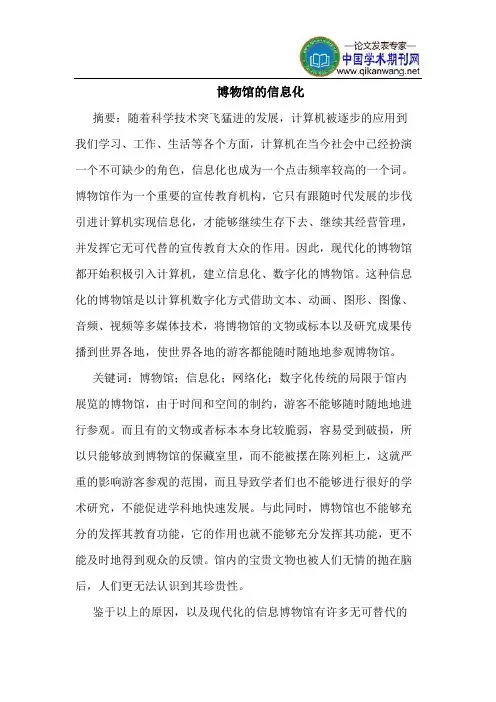 —论文发表专家—
中国学术期刊网
www.qikanwang.net

博物馆的信息化

摘要：随着科学技术突飞猛进的发展，计算机被逐步的应用到我们学习、工作、生活等各个方面，计算机在当今社会中已经扮演一个不可缺少的角色，信息化也成为一个点击频率较高的一个词。博物馆作为一个重要的宣传教育机构，它只有跟随时代发展的步伐引进计算机实现信息化，才能够继续生存下去、继续其经营管理，并发挥它无可代替的宣传教育大众的作用。因此，现代化的博物馆都开始积极引入计算机，建立信息化、数字化的博物馆。这种信息化的博物馆是以计算机数字化方式借助文本、动画、图形、图像、音频、视频等多媒体技术，将博物馆的文物或标本以及研究成果传播到世界各地，使世界各地的游客都能随时随地地参观博物馆。

关键词：博物馆；信息化；网络化；数字化传统的局限于馆内展览的博物馆，由于时间和空间的制约，游客不能够随时随地地进行参观。而且有的文物或者标本本身比较脆弱，容易受到破损，所以只能够放到博物馆的保藏室里，而不能被摆在陈列柜上，这就严重的影响游客参观的范围，而且导致学者们也不能够进行很好的学术研究，不能促进学科地快速发展。与此同时，博物馆也不能够充分的发挥其教育功能，它的作用也就不能够充分发挥其功能，更不能及时地得到观众的反馈。馆内的宝贵文物也被人们无情的抛在脑后，人们更无法认识到其珍贵性。

鉴于以上的原因，以及现代化的信息博物馆有许多无可替代的